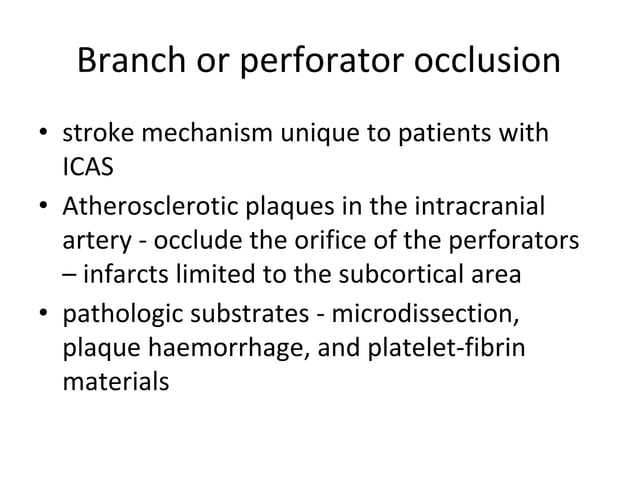 Branch or perforator occlusion

• stroke mechanism unique to patients with ICAS
• Atherosclerotic plaques in the intracranial artery - occlude the orifice of the perforators – infarcts limited to the subcortical area
• pathologic substrates - microdissection, plaque haemorrhage, and platelet-fibrin materials